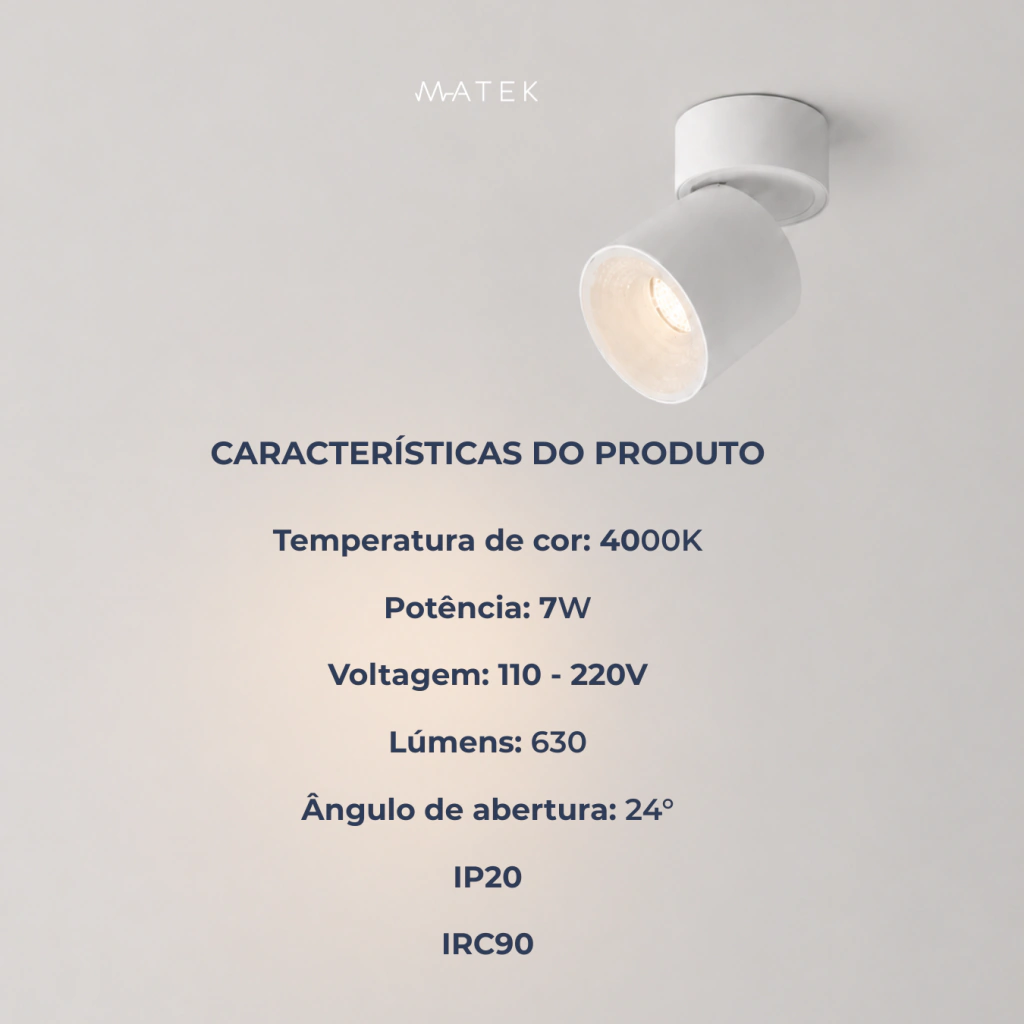 MATEK

CARACTERÍSTICAS DO PRODUTO

Temperatura de cor: 4000K

Potência: 7W

Voltagem: 110 - 220V

Lúmens: 630

Ângulo de abertura: 24°

IP20

IRC90